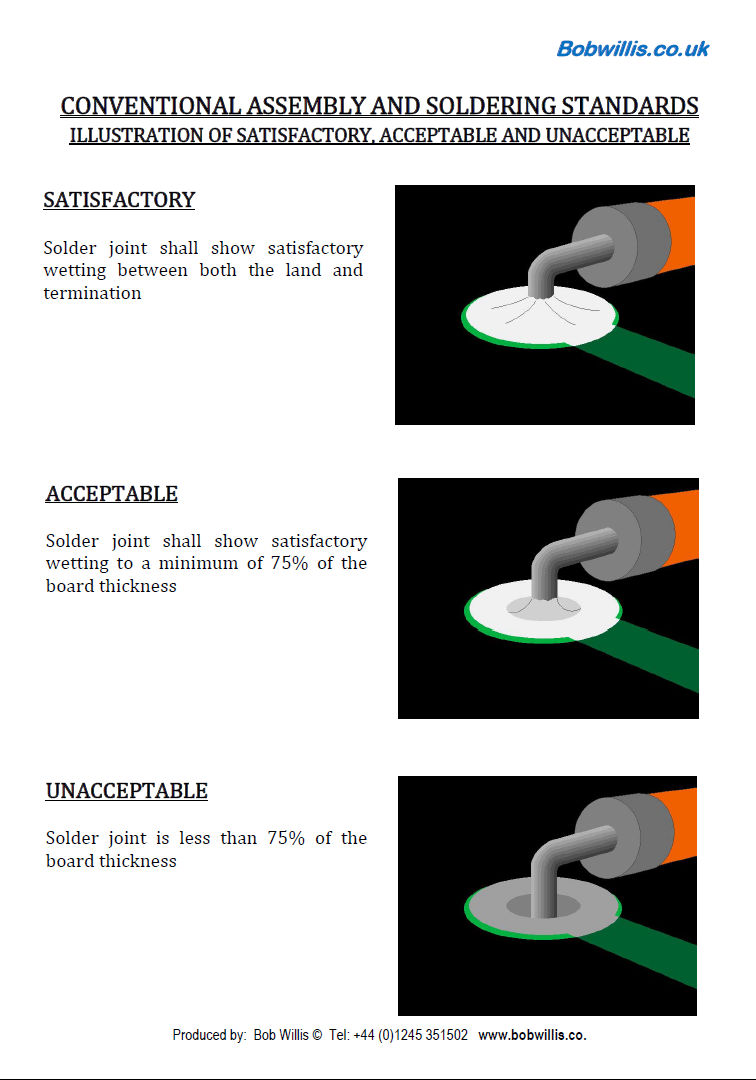 Bobwillis.co.uk

CONVENTIONAL ASSEMBLY AND SOLDERING STANDARDS
ILLUSTRATION OF SATISFACTORY, ACCEPTABLE AND UNACCEPTABLE

SATISFACTORY

Solder joint shall show satisfactory wetting between both the land and termination

ACCEPTABLE

Solder joint shall show satisfactory wetting to a minimum of 75% of the board thickness

UNACCEPTABLE

Solder joint is less than 75% of the board thickness

Produced by: Bob Willis © Tel: +44 (0)1245 351502 www.bobwillis.co.